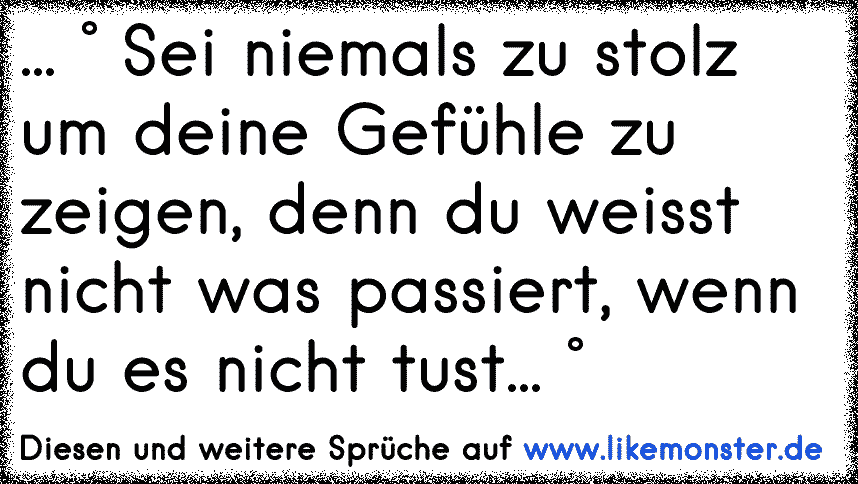 ... ° Sei niemals zu stolz um deine Gefühle zu zeigen, denn du weisst nicht was passiert, wenn du es nicht tust... °

Diesen und weitere Sprüche auf www.likemonster.de